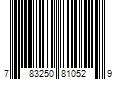 7 83250 81052 9